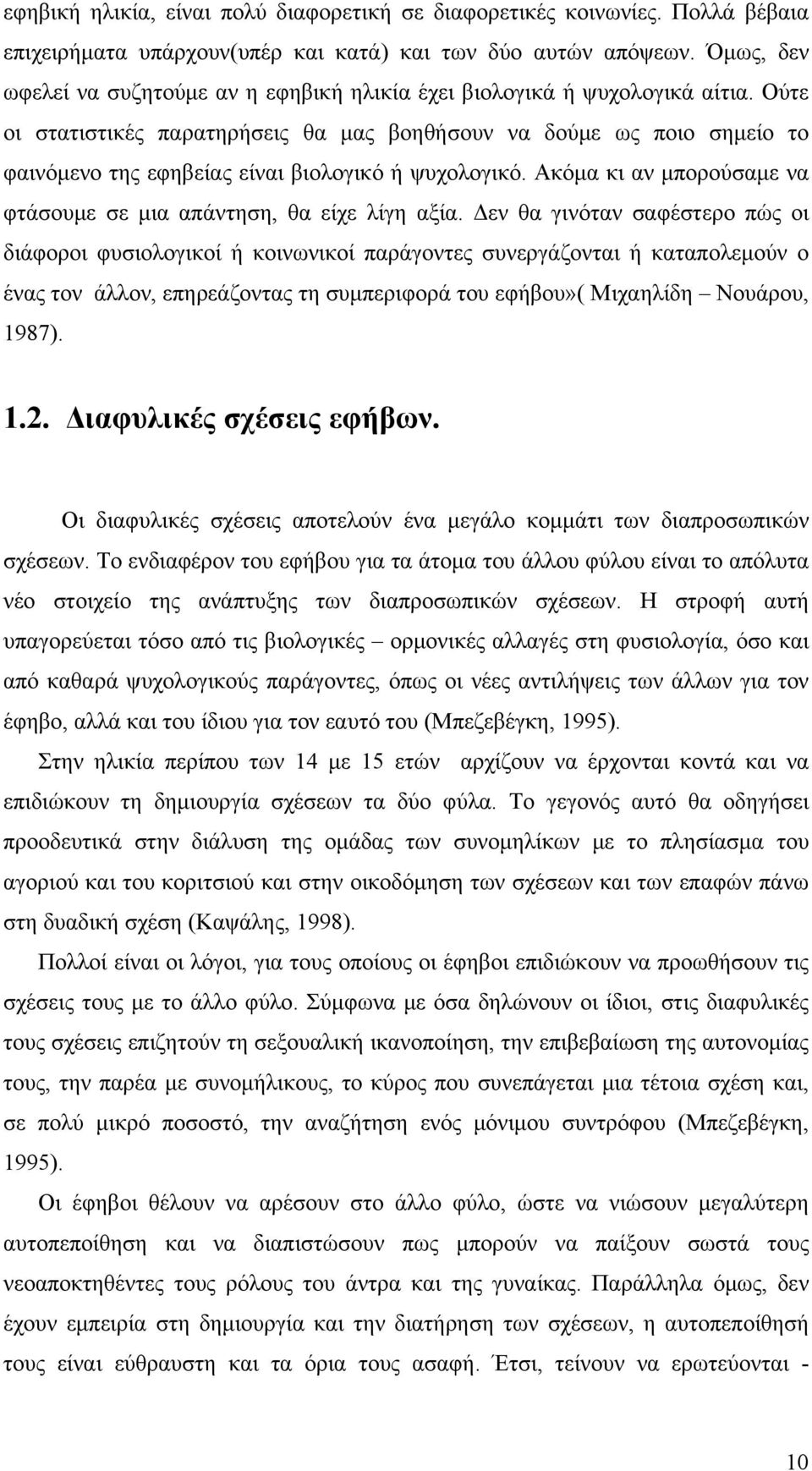 εφηβική ηλικία, είναι πολύ διαφορετική σε διαφορετικές κοινωνίες. Πολλά βέβαια επιχειρήματα υπάρχουν(υπέρ και κατά) και των δύο αυτών απόψεων. Όμως, δεν ωφελεί να συζητούμε αν η εφηβική ηλικία έχει βιολογικά ή ψυχολογικά αίτια. Ούτε οι στατιστικές παρατηρήσεις θα μας βοηθήσουν να δούμε ως ποιο σημείο το φαινόμενο της εφηβείας είναι βιολογικό ή ψυχολογικό. Ακόμα κι αν μπορούσαμε να φτάσουμε σε μια απάντηση, θα είχε λίγη αξία. Δεν θα γινόταν σαφέστερο πώς οι διάφοροι φυσιολογικοί ή κοινωνικοί παράγοντες συνεργάζονται ή καταπολεμούν ο ένας τον άλλον, επηρεάζοντας τη συμπεριφορά του εφήβου»( Μιχαηλίδη – Νουάρου, 1987).

1.2. Διαφυλικές σχέσεις εφήβων.

Οι διαφυλικές σχέσεις αποτελούν ένα μεγάλο κομμάτι των διαπροσωπικών σχέσεων. Το ενδιαφέρον του εφήβου για τα άτομα του άλλου φύλου είναι το απόλυτα νέο στοιχείο της ανάπτυξης των διαπροσωπικών σχέσεων. Η στροφή αυτή υπαγορεύεται τόσο από τις βιολογικές – ορμονικές αλλαγές στη φυσιολογία, όσο και από καθαρά ψυχολογικούς παράγοντες, όπως οι νέες αντιλήψεις των άλλων για τον έφηβο, αλλά και του ίδιου για τον εαυτό του (Μπεζεβέγκη, 1995).

Στην ηλικία περίπου των 14 με 15 ετών αρχίζουν να έρχονται κοντά και να επιδιώκουν τη δημιουργία σχέσεων τα δύο φύλα. Το γεγονός αυτό θα οδηγήσει προοδευτικά στην διάλυση της ομάδας των συνομηλίκων με το πλησίασμα του αγοριού και του κοριτσιού και στην οικοδόμηση των σχέσεων και των επαφών πάνω στη δυαδική σχέση (Καψάλης, 1998).

Πολλοί είναι οι λόγοι, για τους οποίους οι έφηβοι επιδιώκουν να προωθήσουν τις σχέσεις τους με το άλλο φύλο. Σύμφωνα με όσα δηλώνουν οι ίδιοι, στις διαφυλικές τους σχέσεις επιζητούν τη σεξουαλική ικανοποίηση, την επιβεβαίωση της αυτονομίας τους, την παρέα με συνομήλικους, το κύρος που συνεπάγεται μια τέτοια σχέση και, σε πολύ μικρό ποσοστό, την αναζήτηση ενός μόνιμου συντρόφου (Μπεζεβέγκη, 1995).

Οι έφηβοι θέλουν να αρέσουν στο άλλο φύλο, ώστε να νιώσουν μεγαλύτερη αυτοπεποίθηση και να διαπιστώσουν πως μπορούν να παίξουν σωστά τους νεοαποκτηθέντες τους ρόλους του άντρα και της γυναίκας. Παράλληλα όμως, δεν έχουν εμπειρία στη δημιουργία και την διατήρηση των σχέσεων, η αυτοπεποίθηση τους είναι εύθραυστη και τα όρια τους ασαφή. Έτσι, τείνουν να ερωτεύονται -

10